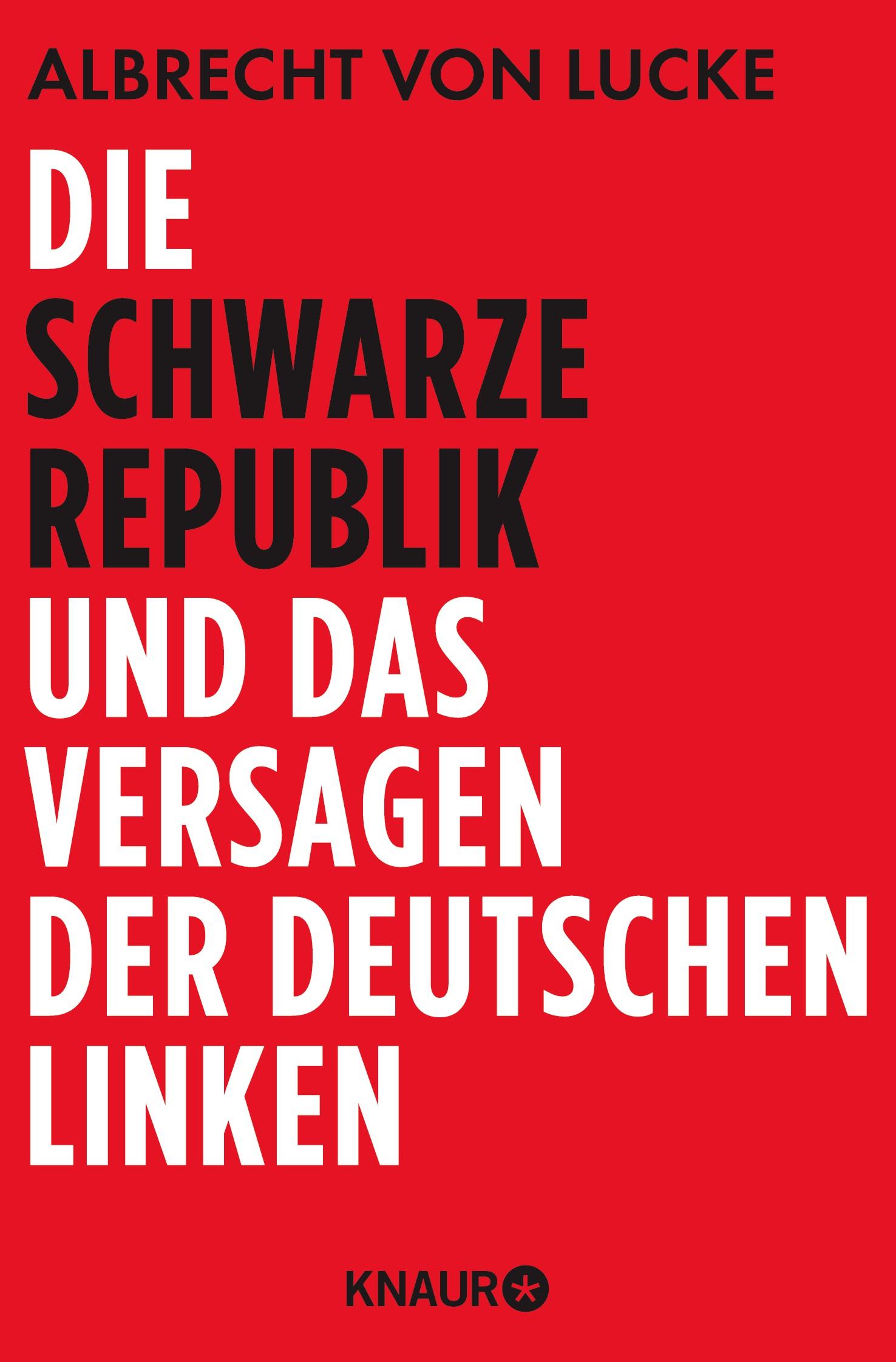 ALBRECHT VON LUCKE

DIE SCHWARZE REPUBLIK UND DAS VERSAGEN DER DEUTSCHEN LINKEN

KNAUR